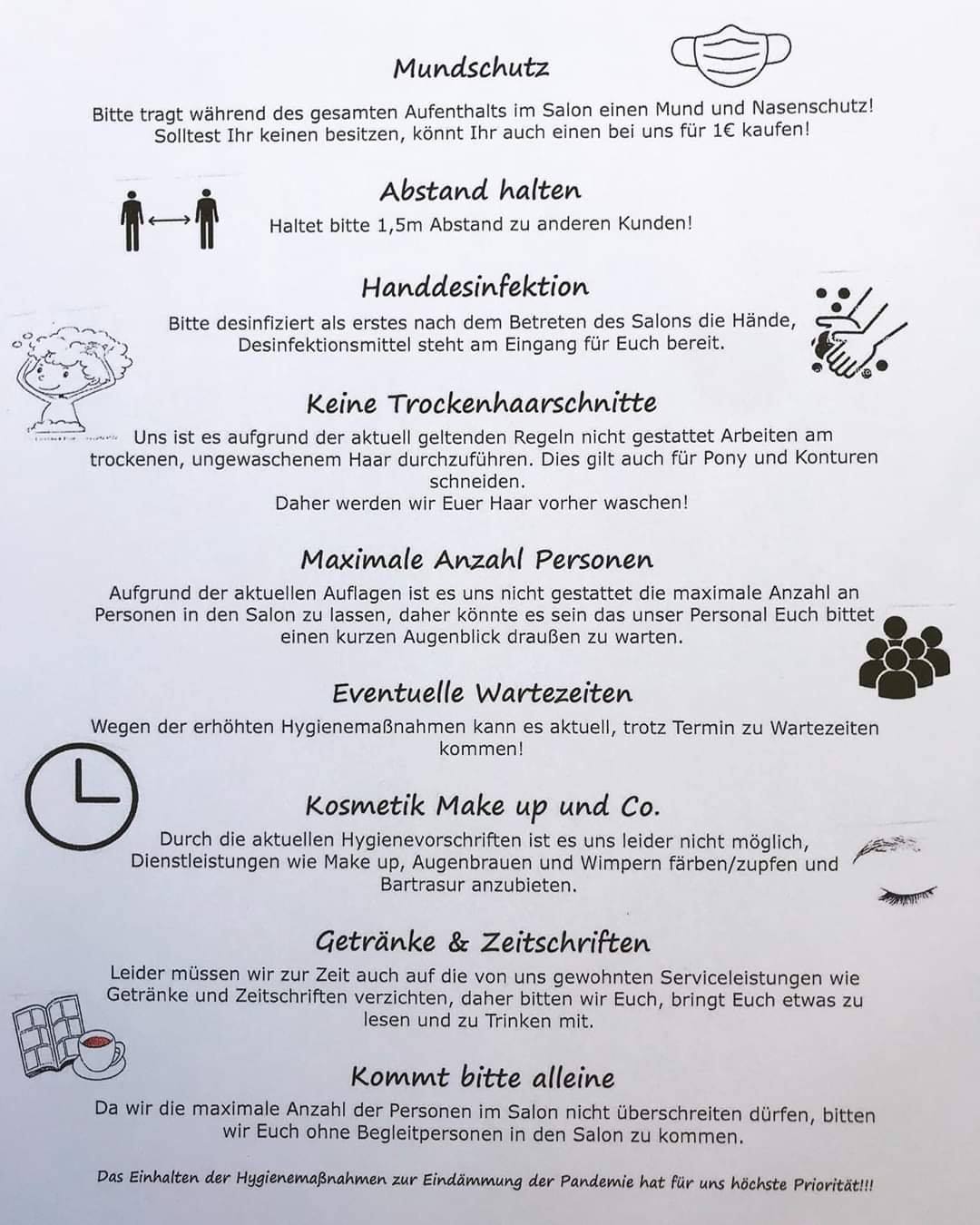 Mundschutz

Bitte tragt während des gesamten Aufenthalts im Salon einen Mund und Nasenschutz! Solltest Ihr keinen besitzen, könnt Ihr auch einen bei uns für 1€ kaufen!

Abstand halten

Haltet bitte 1,5m Abstand zu anderen Kunden!

Handdesinfektion

Bitte desinfiziert als erstes nach dem Betreten des Salons die Hände, Desinfektionsmittel steht am Eingang für Euch bereit.

Keine Trockenhaarschnitte

Uns ist es aufgrund der aktuell geltenden Regeln nicht gestattet Arbeiten am trockenen, ungewaschenem Haar durchzuführen. Dies gilt auch für Pony und Konturen schneiden.
Daher werden wir Euer Haar vorher waschen!

Maximale Anzahl Personen

Aufgrund der aktuellen Auflagen ist es uns nicht gestattet die maximale Anzahl an Personen in den Salon zu lassen, daher könnte es sein das unser Personal Euch bittet einen kurzen Augenblick draußen zu warten.

Eventuelle Wartezeiten

Wegen der erhöhten Hygienemaßnahmen kann es aktuell, trotz Termin zu Wartezeiten kommen!

Kosmetik Make up und Co.

Durch die aktuellen Hygienevorschriften ist es uns leider nicht möglich, Dienstleistungen wie Make up, Augenbrauen und Wimpern färben/zupfen und Bartrasur anzubieten.

Getränke & Zeitschriften

Leider müssen wir zur Zeit auch auf die von uns gewohnten Serviceleistungen wie Getränke und Zeitschriften verzichten, daher bitten wir Euch, bringt Euch etwas zu lesen und zu Trinken mit.

Kommt bitte alleine

Da wir die maximale Anzahl der Personen im Salon nicht überschreiten dürfen, bitten wir Euch ohne Begleitpersonen in den Salon zu kommen.

Das Einhalten der Hygienemaßnahmen zur Eindämmung der Pandemie hat für uns höchste Priorität!!!